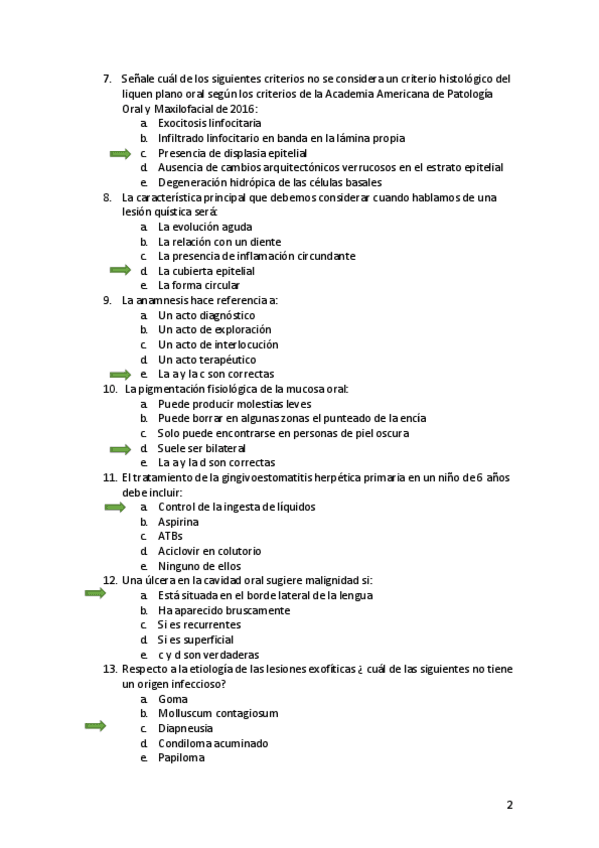 7. Señale cuál de los siguientes criterios no se considera un criterio histológico del liquen plano oral según los criterios de la Academia Americana de Patología Oral y Maxilofacial de 2016:
a. Exocitosis linfocitaria
b. Infiltrado linfocitario en banda en la lámina propia
c. Presencia de displasia epitelial
d. Ausencia de cambios arquitectónicos verrucosos en el estrato epitelial
e. Degeneración hidrópica de las células basales
8. La característica principal que debemos considerar cuando hablamos de una lesión quística será:
a. La evolución aguda
b. La relación con un diente
c. La presencia de inflamación circundante
d. La cubierta epitelial
e. La forma circular
9. La anamnesis hace referencia a:
a. Un acto diagnóstico
b. Un acto de exploración
c. Un acto de interlocución
d. Un acto terapéutico
e. La a y la c son correctas
10. La pigmentación fisiológica de la mucosa oral:
a. Puede producir molestias leves
b. Puede borrar en algunas zonas el punteado de la encía
c. Solo puede encontrarse en personas de piel oscura
d. Suele ser bilateral
e. La a y la d son correctas
11. El tratamiento de la gingivoestomatitis herpética primaria en un niño de 6 años debe incluir:
a. Control de la ingesta de líquidos
b. Aspirina
c. ATBs
d. Aciclovir en colutorio
e. Ninguno de ellos
12. Una úlcera en la cavidad oral sugiere malignidad si:
a. Está situada en el borde lateral de la lengua
b. Ha aparecido bruscamente
c. Si es recurrentes
d. Si es superficial
e. c y d son verdaderas
13. Respecto a la etiología de las lesiones exofíticas ¿ cuál de las siguientes no tiene un origen infeccioso?
a. Goma
b. Molluscum contagiosum
c. Diapneusia
d. Condiloma acuminado
e. Papiloma

2